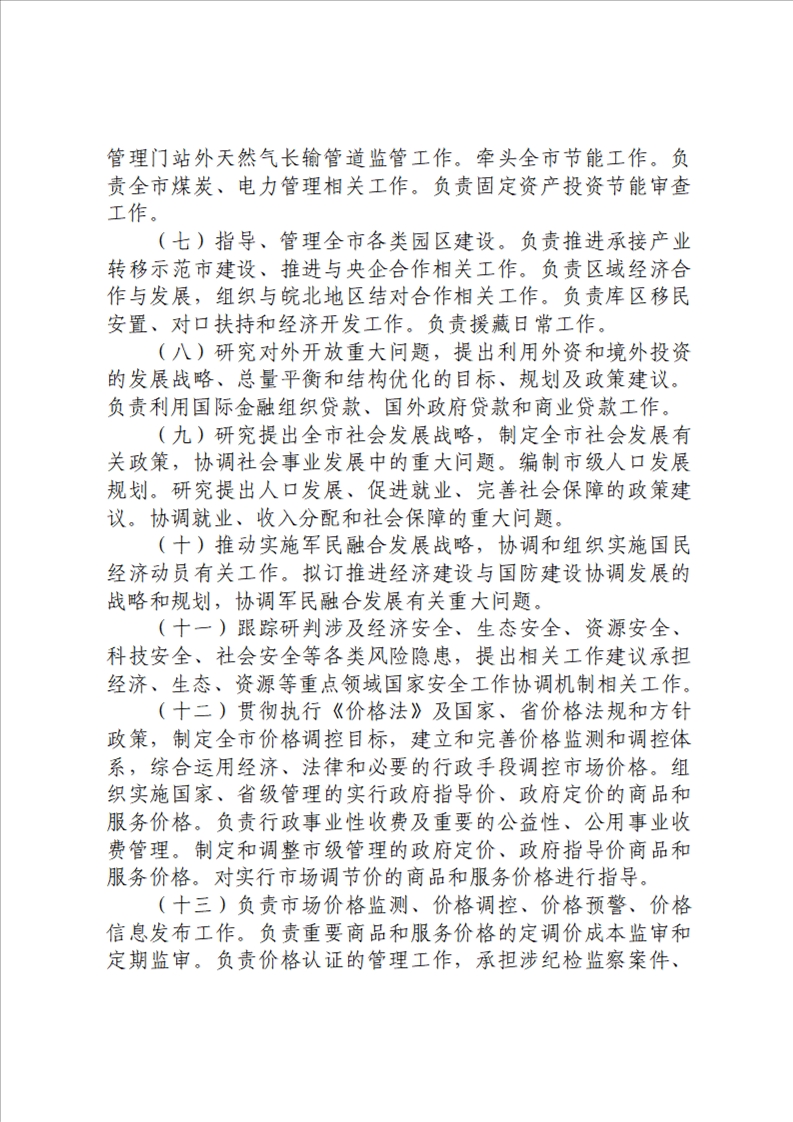 管理门站外天然气长输管道监管工作。牵头全市节能工作。负责全市煤炭、电力管理相关工作。负责固定资产投资节能审查工作。

（七）指导、管理全市各类园区建设。负责推进承接产业转移示范市建设、推进与央企合作相关工作。负责区域经济合作与发展，组织与皖北地区结对合作相关工作。负责库区移民安置、对口扶持和经济开发工作。负责援藏日常工作。

（八）研究对外开放重大问题，提出利用外资和境外投资的发展战略、总量平衡和结构优化的目标、规划及政策建议。负责利用国际金融组织贷款、国外政府贷款和商业贷款工作。

（九）研究提出全市社会发展战略，制定全市社会发展有关政策，协调社会事业发展中的重大问题。编制市级人口发展规划。研究提出人口发展、促进就业、完善社会保障的政策建议。协调就业、收入分配和社会保障的重大问题。

（十）推动实施军民融合发展战略，协调和组织实施国民经济动员有关工作。拟订推进经济建设与国防建设协调发展的战略和规划，协调军民融合发展有关重大问题。

（十一）跟踪研判涉及经济安全、生态安全、资源安全、科技安全、社会安全等各类风险隐患，提出相关工作建议承担经济、生态、资源等重点领域国家安全工作协调机制相关工作。

（十二）贯彻执行《价格法》及国家、省价格法规和方针政策，制定全市价格调控目标，建立和完善价格监测和调控体系，综合运用经济、法律和必要的行政手段调控市场价格。组织实施国家、省级管理的实行政府指导价、政府定价的商品和服务价格。负责行政事业性收费及重要的公益性、公用事业收费管理。制定和调整市级管理的政府定价、政府指导价商品和服务价格。对实行市场调节价的商品和服务价格进行指导。

（十三）负责市场价格监测、价格调控、价格预警、价格信息发布工作。负责重要商品和服务价格的定调价成本监审和定期监审。负责价格认证的管理工作，承担涉纪检监察案件、